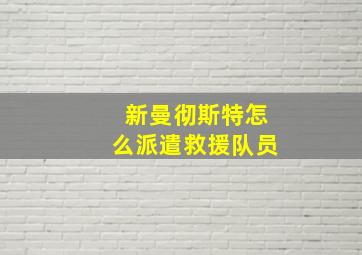 新曼彻斯特怎么派遣救援队员